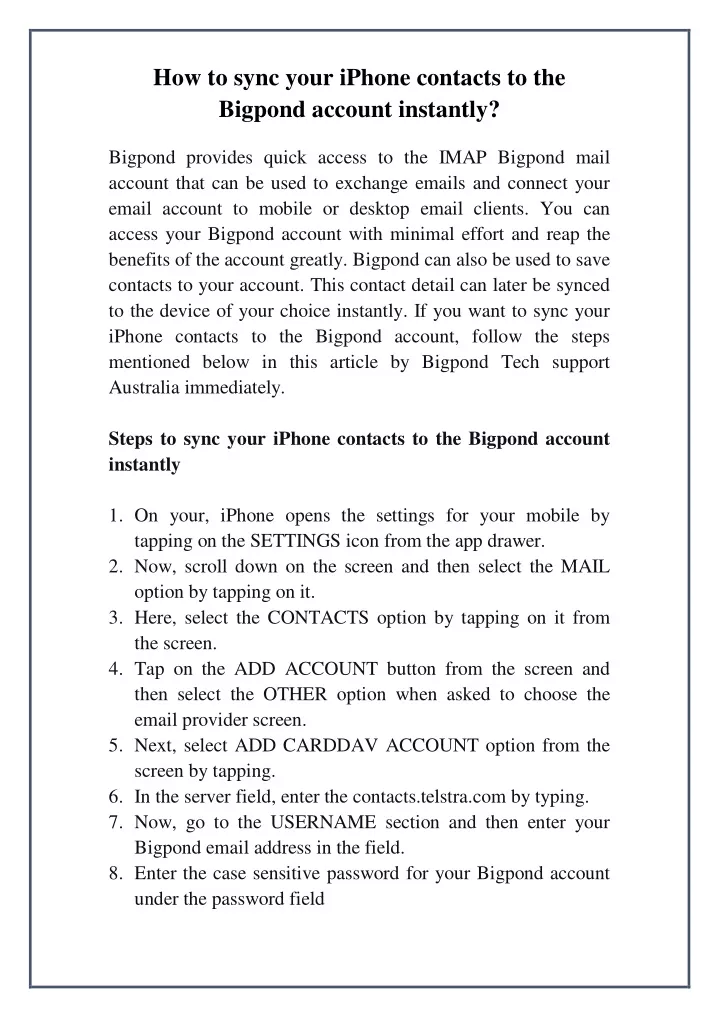 How to sync your iPhone contacts to the Bigpond account instantly?

Bigpond provides quick access to the IMAP Bigpond mail account that can be used to exchange emails and connect your email account to mobile or desktop email clients. You can access your Bigpond account with minimal effort and reap the benefits of the account greatly. Bigpond can also be used to save contacts to your account. This contact detail can later be synced to the device of your choice instantly. If you want to sync your iPhone contacts to the Bigpond account, follow the steps mentioned below in this article by Bigpond Tech support Australia immediately.

Steps to sync your iPhone contacts to the Bigpond account instantly

1. On your, iPhone opens the settings for your mobile by tapping on the SETTINGS icon from the app drawer.
2. Now, scroll down on the screen and then select the MAIL option by tapping on it.
3. Here, select the CONTACTS option by tapping on it from the screen.
4. Tap on the ADD ACCOUNT button from the screen and then select the OTHER option when asked to choose the email provider screen.
5. Next, select ADD CARDDAV ACCOUNT option from the screen by tapping.
6. In the server field, enter the contacts.telstra.com by typing.
7. Now, go to the USERNAME section and then enter your Bigpond email address in the field.
8. Enter the case sensitive password for your Bigpond account under the password field